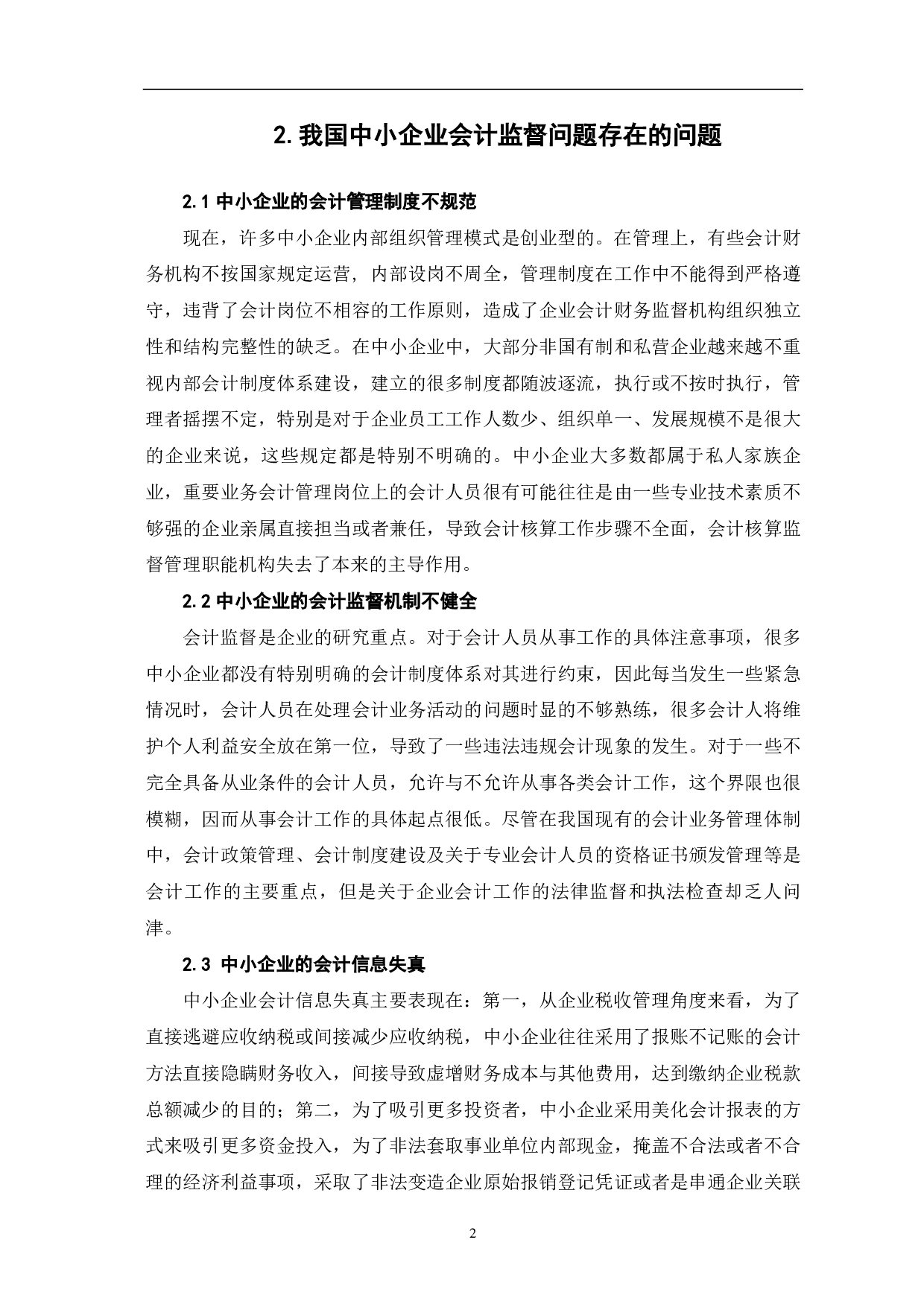 2. 我国中小企业会计监督问题存在的问题

2.1 中小企业的会计管理制度不规范

现在，许多中小企业内部组织管理模式是创业型的。在管理上，有些会计财务机构不按国家规定运营，内部设岗不周全，管理制度在工作中不能得到严格遵守，违背了会计岗位不相容的工作原则，造成了企业会计财务监督机构组织独立性和结构完整性的缺乏。在中小企业中，大部分非国有制和私营企业越来越不重视内部会计制度体系建设，建立的很多制度都随波逐流，执行或不按时执行，管理者摇摆不定，特别是对于企业员工工作人数少、组织单一、发展规模不是很大的企业来说，这些规定都是特别不明确的。中小企业大多数都属于私人家族企业，重要业务会计管理岗位上的会计人员很有可能往往是由一些专业技术素质不够强的企业亲属直接担当或者兼任，导致会计核算工作步骤不全面，会计核算监督管理职能机构失去了本来的主导作用。

2.2 中小企业的会计监督机制不健全

会计监督是企业的研究重点。对于会计人员从事工作的具体注意事项，很多中小企业都没有特别明确的会计制度体系对其进行约束，因此每当发生一些紧急情况时，会计人员在处理会计业务活动的问题时显的不够熟练，很多会计人将维护个人利益安全放在第一位，导致了一些违法违规会计现象的发生。对于一些不完全具备从业条件的会计人员，允许与不允许从事各类会计工作，这个界限也很模糊，因而从事会计工作的具体起点很低。尽管在我国现有的会计业务管理体制中，会计政策管理、会计制度建设及关于专业会计人员的资格证书颁发管理等是会计工作的主要重点，但是关于企业会计工作的法律监督和执法检查却乏人问津。

2.3 中小企业的会计信息失真

中小企业会计信息失真主要表现在：第一，从企业税收管理角度来看，为了直接逃避应收纳税或间接减少应收纳税，中小企业往往采用了报账不记账的会计方法直接隐瞒财务收入，间接导致虚增财务成本与其他费用，达到缴纳企业税款总额减少的目的；第二，为了吸引更多投资者，中小企业采用美化会计报表的方式来吸引更多资金投入，为了非法套取事业单位内部现金，掩盖不合法或者不合理的经济利益事项，采取了非法变造企业原始报销登记凭证或者是串通企业关联

2